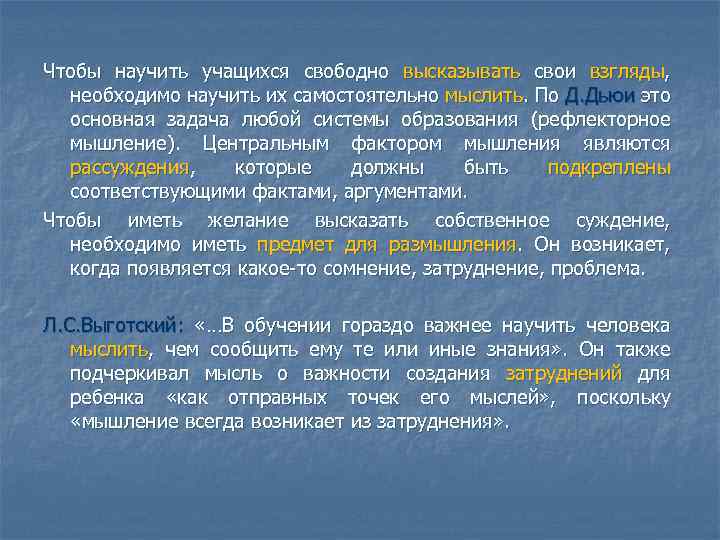 Чтобы научить учащихся свободно высказывать свои взгляды, необходимо научить их самостоятельно мыслить. По Д.Дьюи это основная задача любой системы образования (рефлекторное мышление). Центральным фактором мышления являются рассуждения, которые должны быть подкреплены соответствующими фактами, аргументами.

Чтобы иметь желание высказать собственное суждение, необходимо иметь предмет для размышления. Он возникает, когда появляется какое-то сомнение, затруднение, проблема.

Л.С.Выготский: «…В обучении гораздо важнее научить человека мыслить, чем сообщить ему те или иные знания». Он также подчеркивал мысль о важности создания затруднений для ребенка «как отправных точек его мыслей», поскольку «мышление всегда возникает из затруднения».